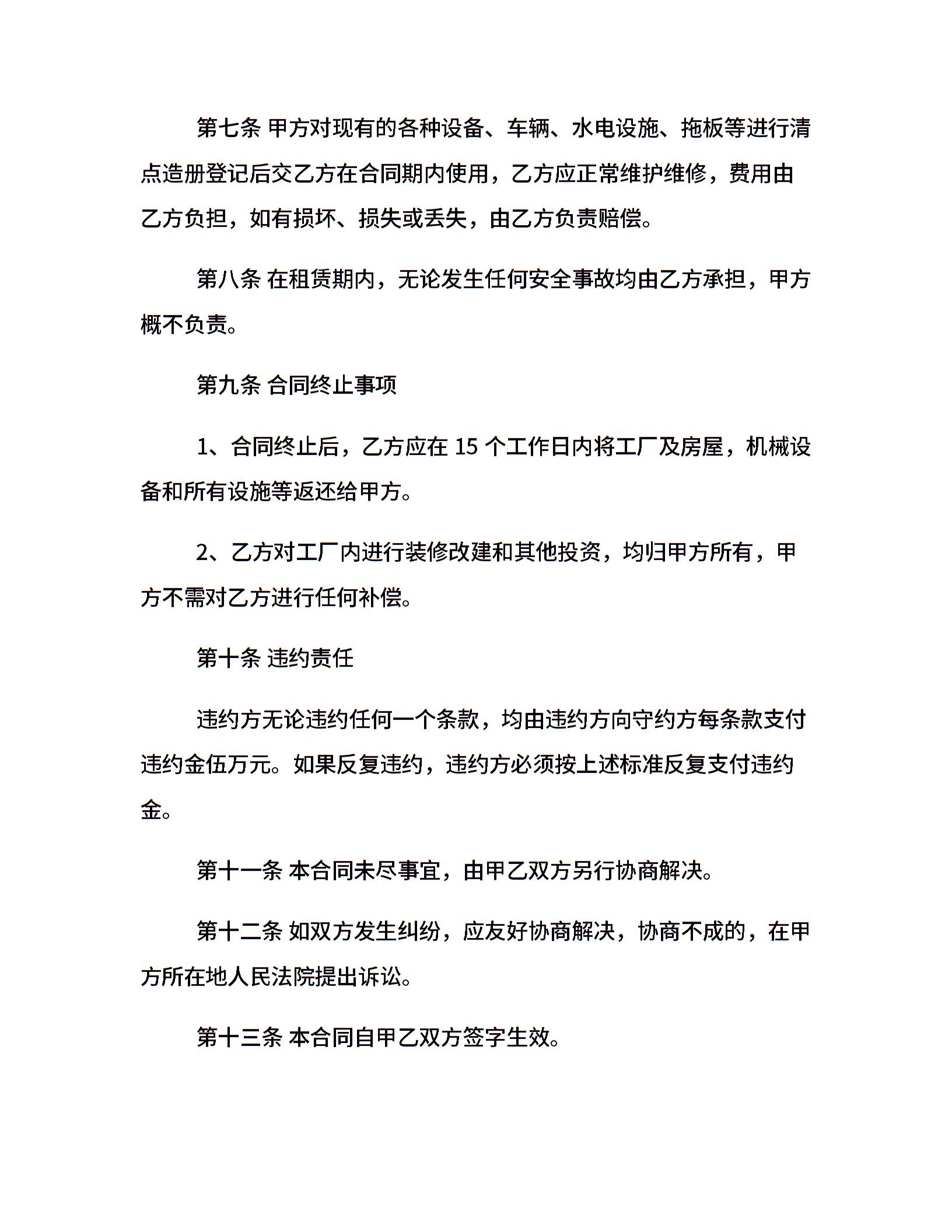 第七条 甲方对现有的各种设备、车辆、水电设施、拖板等进行清点造册登记后交乙方在合同期内使用，乙方应正常维护维修，费用由乙方负担，如有损坏、损失或丢失，由乙方负责赔偿。

第八条 在租赁期内，无论发生任何安全事故均由乙方承担，甲方概不负责。

第九条 合同终止事项

1、合同终止后，乙方应在 15 个工作日内将工厂及房屋，机械设备和所有设施等返还给甲方。

2、乙方对工厂内进行装修改建和其他投资，均归甲方所有，甲方不需对乙方进行任何补偿。

第十条 违约责任

违约方无论违约任何一个条款，均由违约方向守约方每条款支付违约金伍万元。如果反复违约，违约方必须按上述标准反复支付违约金。

第十一条 本合同未尽事宜，由甲乙双方另行协商解决。

第十二条 如双方发生纠纷，应友好协商解决，协商不成的，在甲方所在地人民法院提出诉讼。

第十三条 本合同自甲乙双方签字生效。